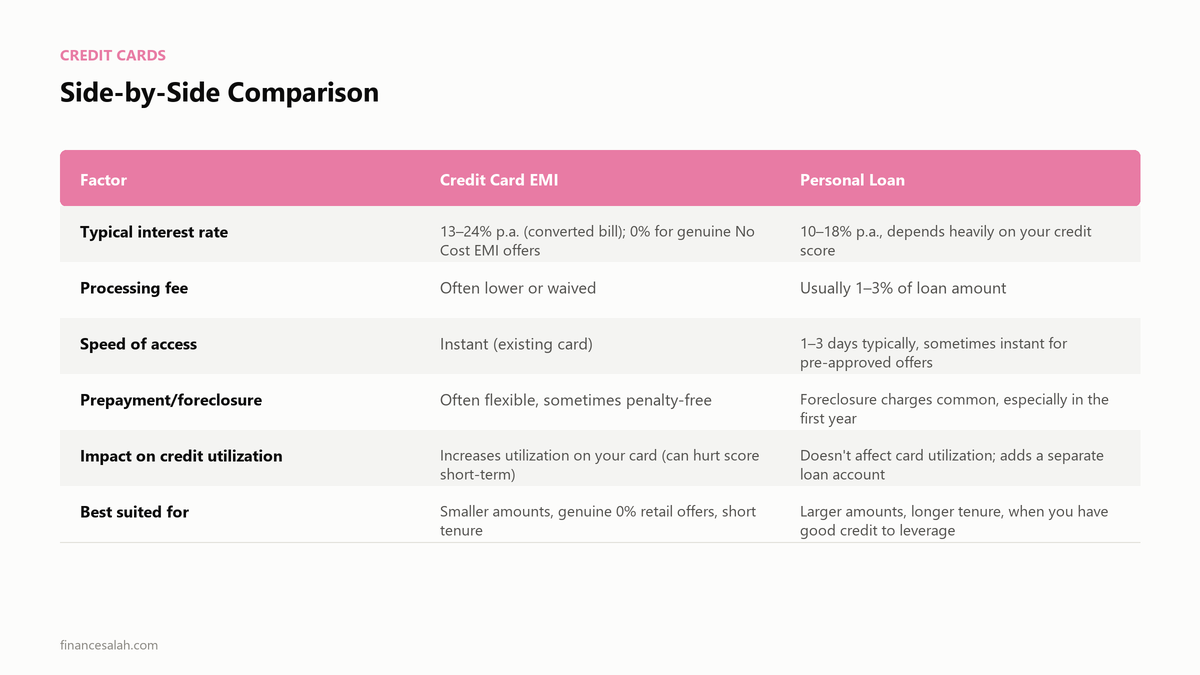 CREDIT CARDS

Side-by-Side Comparison

| Factor | Credit Card EMI | Personal Loan |
|---|---|---|
| Typical interest rate | 13–24% p.a. (converted bill); 0% for genuine No Cost EMI offers | 10–18% p.a., depends heavily on your credit score |
| Processing fee | Often lower or waived | Usually 1–3% of loan amount |
| Speed of access | Instant (existing card) | 1–3 days typically, sometimes instant for pre-approved offers |
| Prepayment/foreclosure | Often flexible, sometimes penalty-free | Foreclosure charges common, especially in the first year |
| Impact on credit utilization | Increases utilization on your card (can hurt score short-term) | Doesn't affect card utilization; adds a separate loan account |
| Best suited for | Smaller amounts, genuine 0% retail offers, short tenure | Larger amounts, longer tenure, when you have good credit to leverage |

financesalah.com